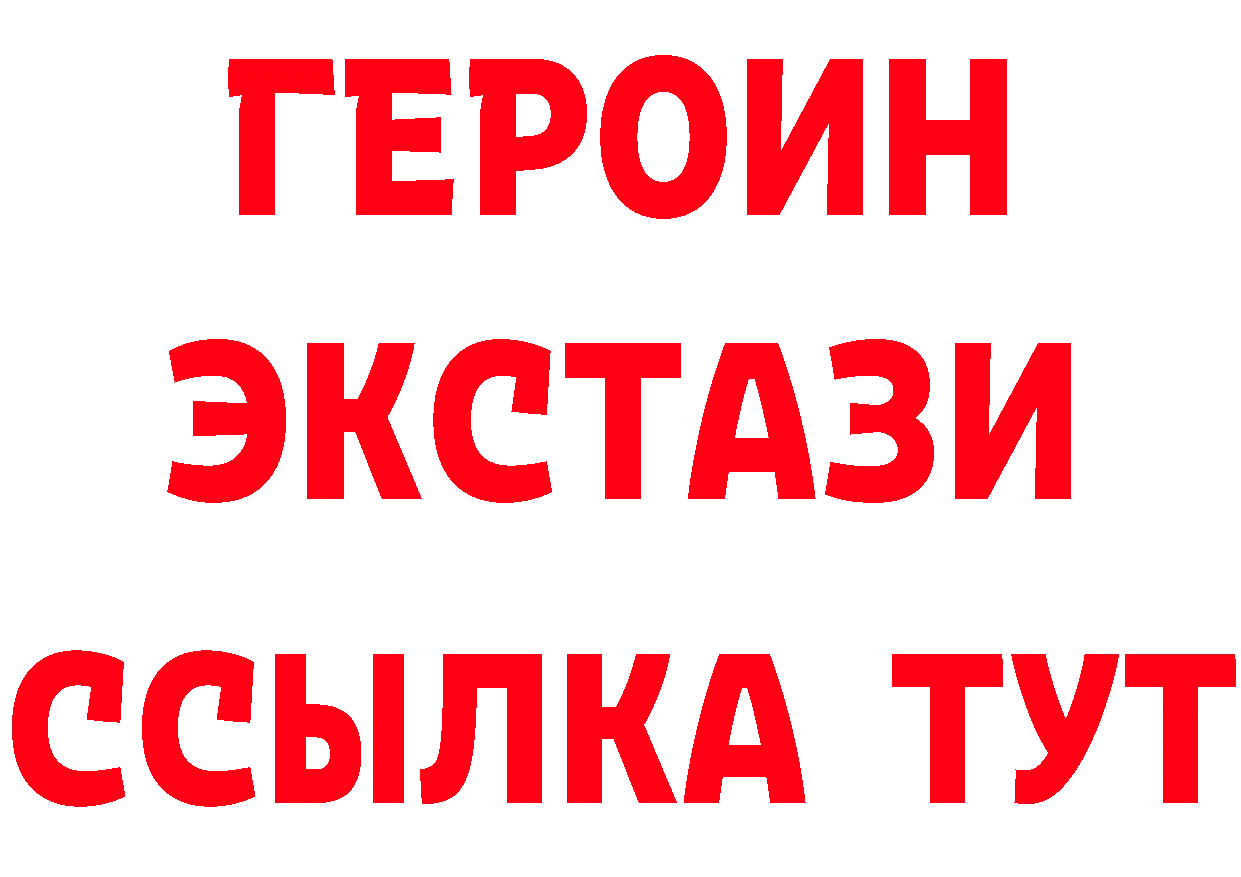 ГЕРОИН
ЭКСТАЗИ
ССЫЛКА ТУТ